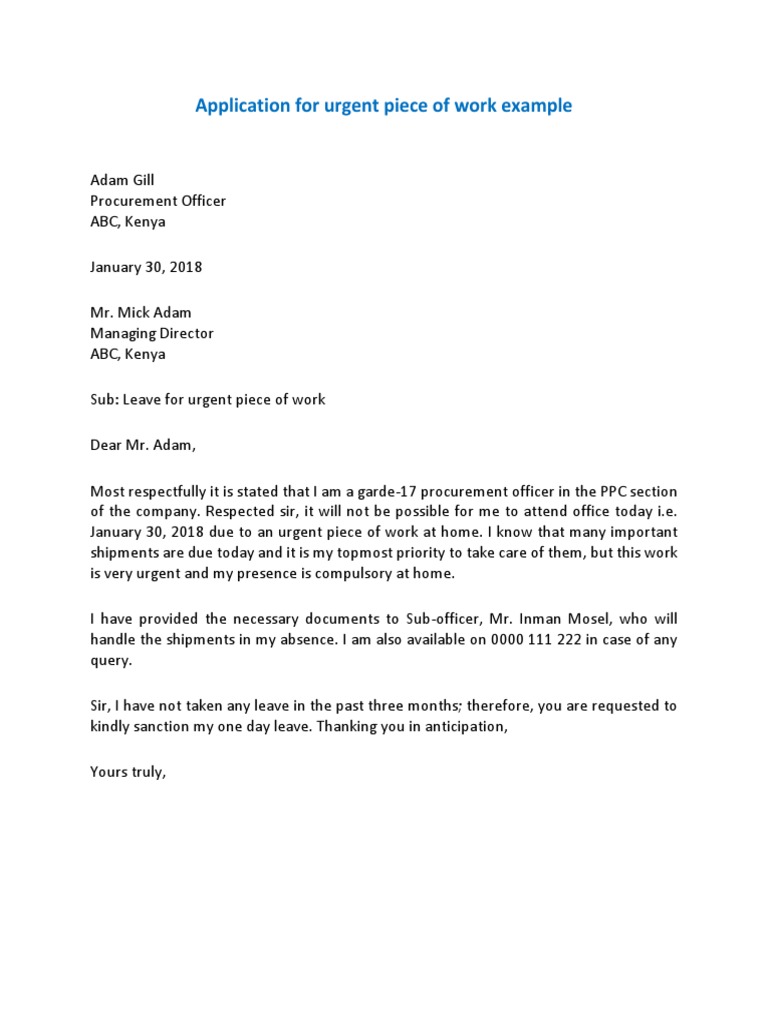 Application for urgent piece of work example

Adam Gill
Procurement Officer
ABC, Kenya

January 30, 2018

Mr. Mick Adam
Managing Director
ABC, Kenya

Sub: Leave for urgent piece of work

Dear Mr. Adam,

Most respectfully it is stated that I am a garde-17 procurement officer in the PPC section of the company. Respected sir, it will not be possible for me to attend office today i.e. January 30, 2018 due to an urgent piece of work at home. I know that many important shipments are due today and it is my topmost priority to take care of them, but this work is very urgent and my presence is compulsory at home.

I have provided the necessary documents to Sub-officer, Mr. Inman Mosel, who will handle the shipments in my absence. I am also available on 0000 111 222 in case of any query.

Sir, I have not taken any leave in the past three months; therefore, you are requested to kindly sanction my one day leave. Thanking you in anticipation,

Yours truly,